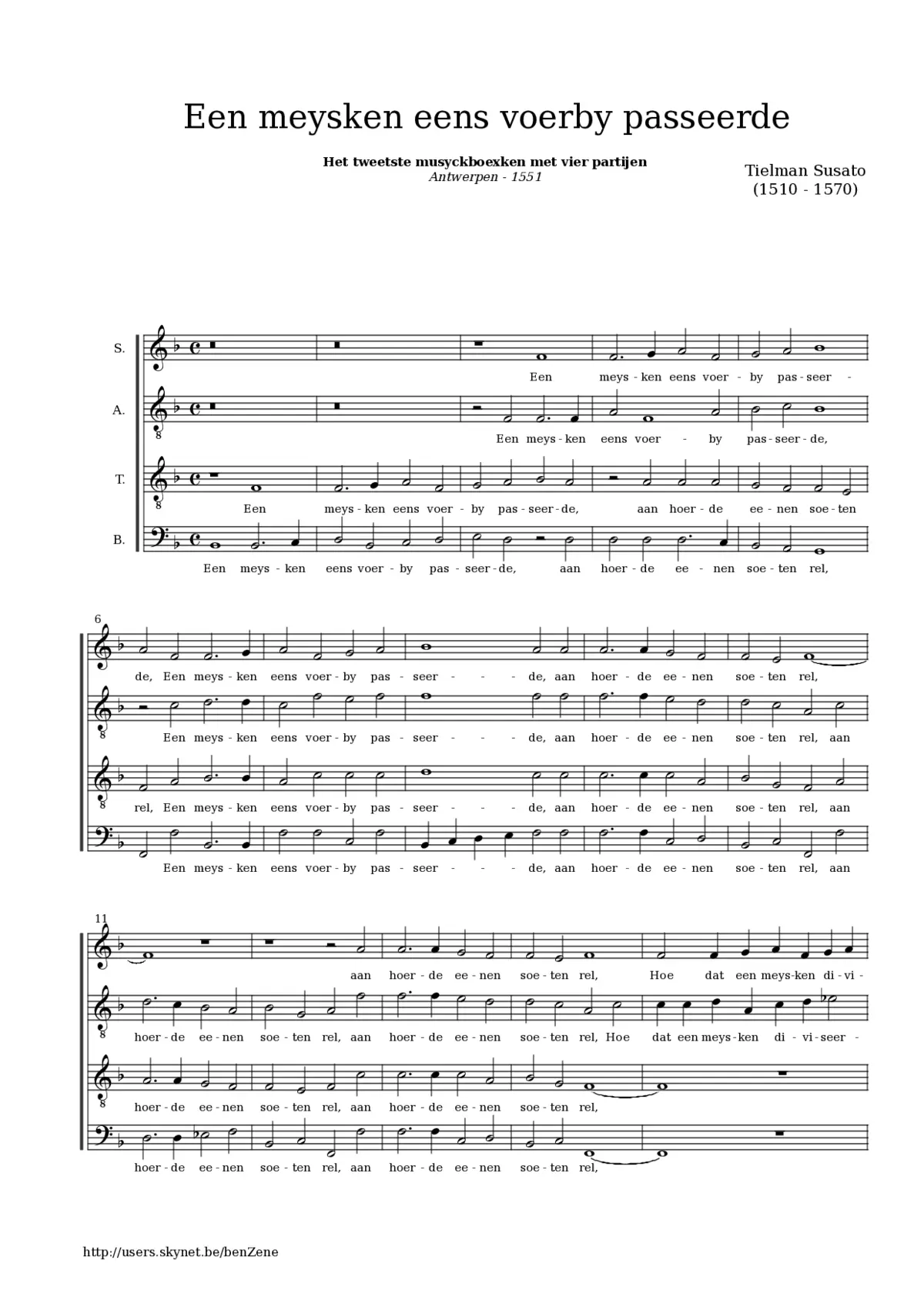 Een meysken eens voerby passeerde

Het tweetste musyckboexken met vier partijen
Antwerpen - 1551

Tielman Susato
(1510 - 1570)

S.
Een meys - ken eens voer - by pas - seer -

A.
Een meys - ken eens voer - by pas - seer - de,

T.
Een meys - ken eens voer - by pas - seer - de, aan hoer - de ee - nen soe - ten

B.
Een meys - ken eens voer - by pas - seer - de, aan hoer - de ee - nen soe - ten rel,

6
de, Een meys - ken eens voer - by pas - seer - - - de, aan hoer - de ee - nen soe - ten rel,

Een meys - ken eens voer - by pas - seer - - - de, aan hoer - de ee - nen soe - ten rel, aan

rel, Een meys - ken eens voer - by pas - seer - - - de, aan hoer - de ee - nen soe - ten rel, aan

Een meys - ken eens voer - by pas - seer - - - de, aan hoer - de ee - nen soe - ten rel, aan

11
aan hoer - de ee - nen soe - ten rel, Hoe dat een meys - ken di - vi -

hoer - de ee - nen soe - ten rel, aan hoer - de ee - nen soe - ten rel, Hoe dat een meys - ken di - vi - seer -

hoer - de ee - nen soe - ten rel, aan hoer - de ee - nen soe - ten rel,

hoer - de ee - nen soe - ten rel, aan hoer - de ee - nen soe - ten rel,

http://users.skynet.be/benZene